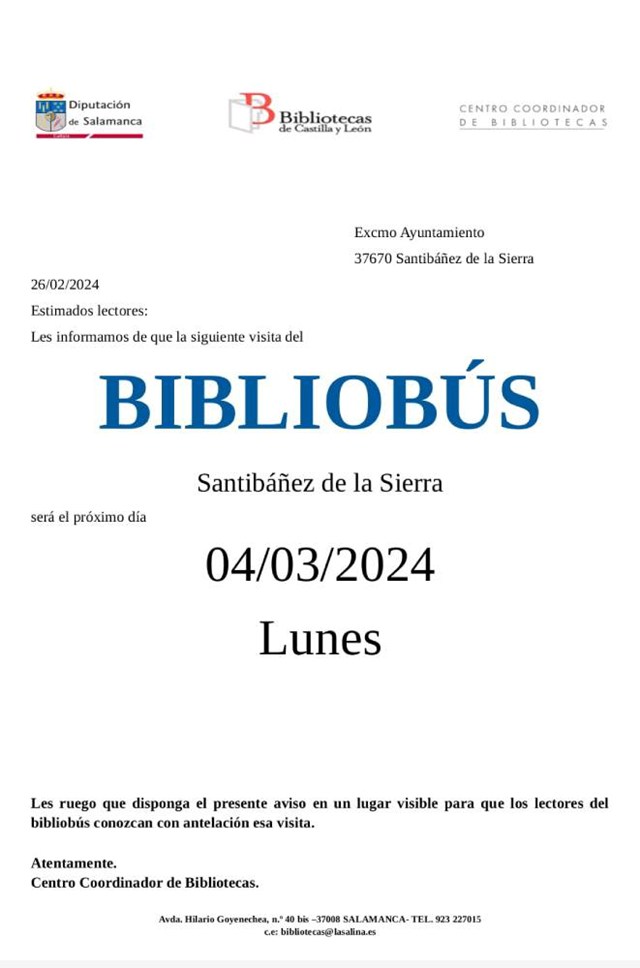 Diputación de Salamanca

Bibliotecas de Castilla y León

CENTRO COORDINADOR DE BIBLIOTECAS

Excmo Ayuntamiento
37670 Santibáñez de la Sierra

26/02/2024
Estimados lectores:
Les informamos de que la siguiente visita del

BIBLIOBÚS

Santibáñez de la Sierra

será el próximo día

04/03/2024

Lunes

Les ruego que disponga el presente aviso en un lugar visible para que los lectores del bibliobús conozcan con antelación esa visita.

Atentamente.
Centro Coordinador de Bibliotecas.

Avda. Hilario Goyenechea, n.º 40 bis –37008 SALAMANCA- TEL. 923 227015
c.e: bibliotecas@lasalina.es